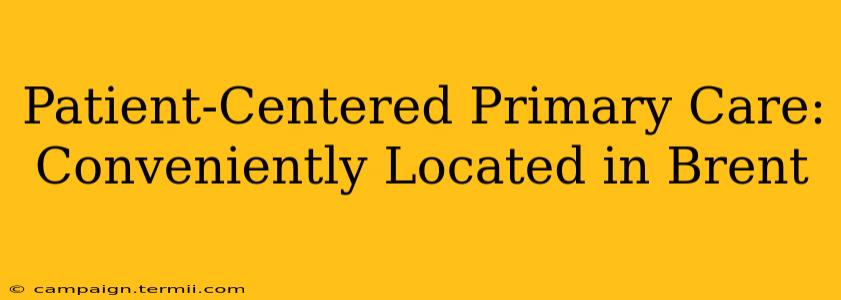 Patient-Centered Primary Care: Conveniently Located in Brent

© campaign.termii.com